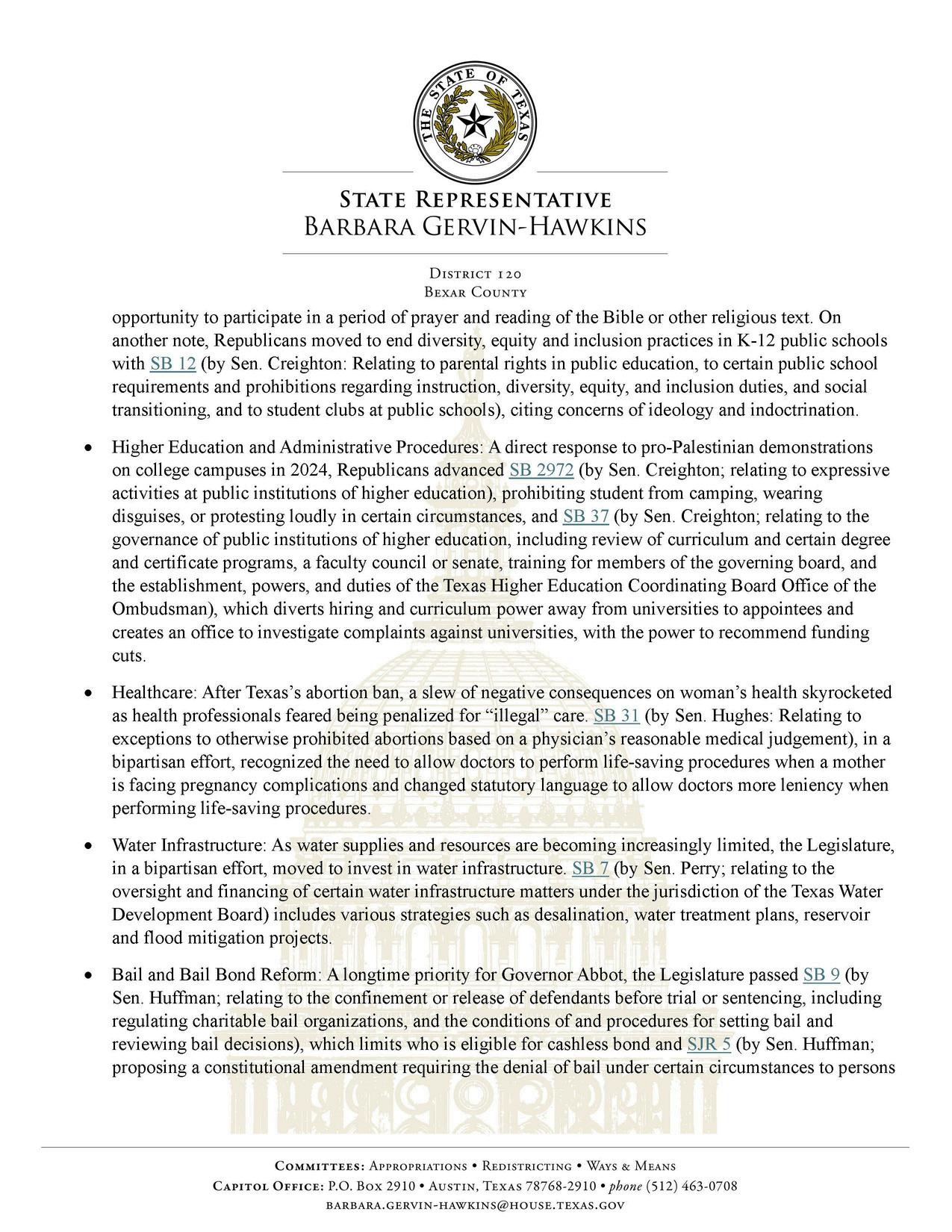 THE STATE OF TEXAS

STATE REPRESENTATIVE
BARBARA GERVIN-HAWKINS

DISTRICT 120
BEXAR COUNTY

opportunity to participate in a period of prayer and reading of the Bible or other religious text. On another note, Republicans moved to end diversity, equity and inclusion practices in K-12 public schools with SB 12 (by Sen. Creighton: Relating to parental rights in public education, to certain public school requirements and prohibitions regarding instruction, diversity, equity, and inclusion duties, and social transitioning, and to student clubs at public schools), citing concerns of ideology and indoctrination.

• Higher Education and Administrative Procedures: A direct response to pro-Palestinian demonstrations on college campuses in 2024, Republicans advanced SB 2972 (by Sen. Creighton; relating to expressive activities at public institutions of higher education), prohibiting student from camping, wearing disguises, or protesting loudly in certain circumstances, and SB 37 (by Sen. Creighton; relating to the governance of public institutions of higher education, including review of curriculum and certain degree and certificate programs, a faculty council or senate, training for members of the governing board, and the establishment, powers, and duties of the Texas Higher Education Coordinating Board Office of the Ombudsman), which diverts hiring and curriculum power away from universities to appointees and creates an office to investigate complaints against universities, with the power to recommend funding cuts.

• Healthcare: After Texas's abortion ban, a slew of negative consequences on woman's health skyrocketed as health professionals feared being penalized for "illegal" care. SB 31 (by Sen. Hughes: Relating to exceptions to otherwise prohibited abortions based on a physician's reasonable medical judgement), in a bipartisan effort, recognized the need to allow doctors to perform life-saving procedures when a mother is facing pregnancy complications and changed statutory language to allow doctors more leniency when performing life-saving procedures.

• Water Infrastructure: As water supplies and resources are becoming increasingly limited, the Legislature, in a bipartisan effort, moved to invest in water infrastructure. SB 7 (by Sen. Perry; relating to the oversight and financing of certain water infrastructure matters under the jurisdiction of the Texas Water Development Board) includes various strategies such as desalination, water treatment plans, reservoir and flood mitigation projects.

• Bail and Bail Bond Reform: A longtime priority for Governor Abbot, the Legislature passed SB 9 (by Sen. Huffman; relating to the confinement or release of defendants before trial or sentencing, including regulating charitable bail organizations, and the conditions of and procedures for setting bail and reviewing bail decisions), which limits who is eligible for cashless bond and SJR 5 (by Sen. Huffman; proposing a constitutional amendment requiring the denial of bail under certain circumstances to persons

COMMITTEES: APPROPRIATIONS • REDISTRICTING • WAYS & MEANS
CAPITOL OFFICE: P.O. BOX 2910 • AUSTIN, TEXAS 78768-2910 • phone (512) 463-0708
BARBARA.GERVIN-HAWKINS@HOUSE.TEXAS.GOV